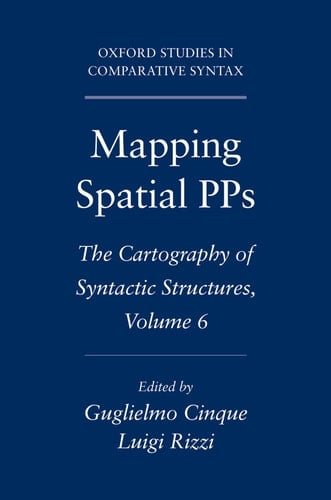 OXFORD STUDIES IN COMPARATIVE SYNTAX

Mapping Spatial PPs

The Cartography of Syntactic Structures, Volume 6

Edited by
Guglielmo Cinque
Luigi Rizzi